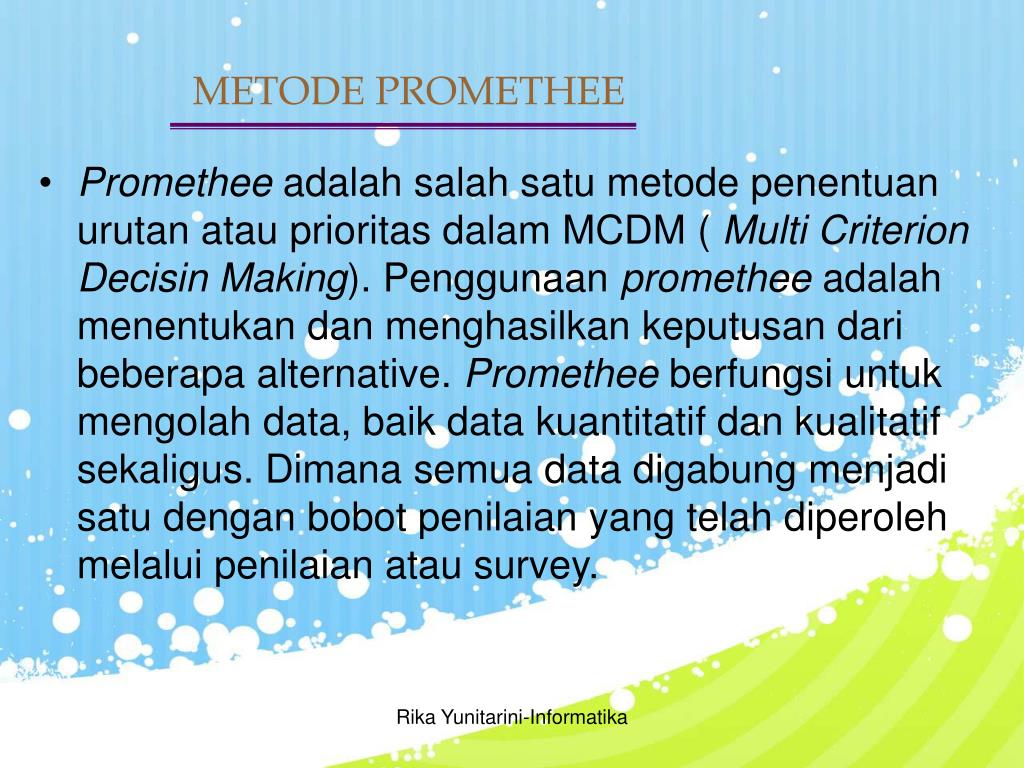 METODE PROMETHEE

• Promethee adalah salah satu metode penentuan urutan atau prioritas dalam MCDM ( Multi Criterion Decisin Making). Penggunaan promethee adalah menentukan dan menghasilkan keputusan dari beberapa alternative. Promethee berfungsi untuk mengolah data, baik data kuantitatif dan kualitatif sekaligus. Dimana semua data digabung menjadi satu dengan bobot penilaian yang telah diperoleh melalui penilaian atau survey.

Rika Yunitarini-Informatika